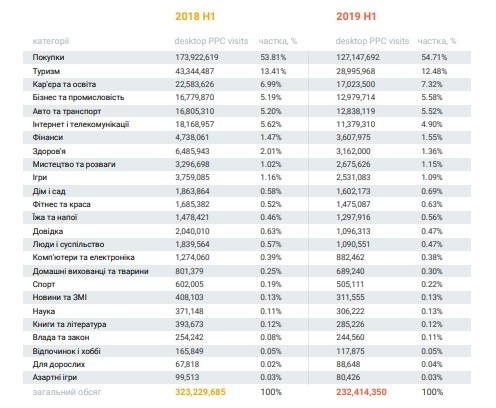 |  | 2018 H1 |  | 2019 H1 |  |
|---|---|---|---|---|
| категорії | desktop PPC visits | частка, % | desktop PPC visits | частка, % |
| Покупки | 173,922,619 | 53.81% | 127,147,692 | 54.71% |
| Туризм | 43,344,487 | 13.41% | 28,995,968 | 12.48% |
| Кар'єра та освіта | 22,583,626 | 6.99% | 17,023,500 | 7.32% |
| Бізнес та промисловість | 16,779,870 | 5.19% | 12,979,714 | 5.58% |
| Авто та транспорт | 16,805,310 | 5.20% | 12,838,119 | 5.52% |
| Інтернет і телекомунікації | 18,168,957 | 5.62% | 11,379,310 | 4.90% |
| Фінанси | 4,738,061 | 1.47% | 3,607,975 | 1.55% |
| Здоров'я | 6,485,943 | 2.01% | 3,162,000 | 1.36% |
| Мистецтво та розваги | 3,296,698 | 1.02% | 2,675,626 | 1.15% |
| Ігри | 3,759,085 | 1.16% | 2,531,083 | 1.09% |
| Дім і сад | 1,863,864 | 0.58% | 1,602,173 | 0.69% |
| Фітнес та краса | 1,685,382 | 0.52% | 1,475,087 | 0.63% |
| Їжа та напої | 1,478,421 | 0.46% | 1,297,916 | 0.56% |
| Довідка | 2,040,010 | 0.63% | 1,096,313 | 0.47% |
| Люди і суспільство | 1,839,564 | 0.57% | 1,090,551 | 0.47% |
| Комп'ютери та електроніка | 1,274,060 | 0.39% | 882,462 | 0.38% |
| Домашні вихованці та тварини | 801,379 | 0.25% | 689,240 | 0.30% |
| Спорт | 602,005 | 0.19% | 505,111 | 0.22% |
| Новини та ЗМІ | 408,103 | 0.13% | 311,555 | 0.13% |
| Наука | 371,148 | 0.11% | 306,222 | 0.13% |
| Книги та література | 393,673 | 0.12% | 285,226 | 0.12% |
| Влада та закон | 254,242 | 0.08% | 244,560 | 0.11% |
| Відпочинок і хоббі | 165,849 | 0.05% | 117,875 | 0.05% |
| Для дорослих | 67,818 | 0.02% | 88,648 | 0.04% |
| Азартні ігри | 99,513 | 0.03% | 80,426 | 0.03% |
| загальний обсяг | 323,229,685 | 100% | 232,414,350 | 100% |